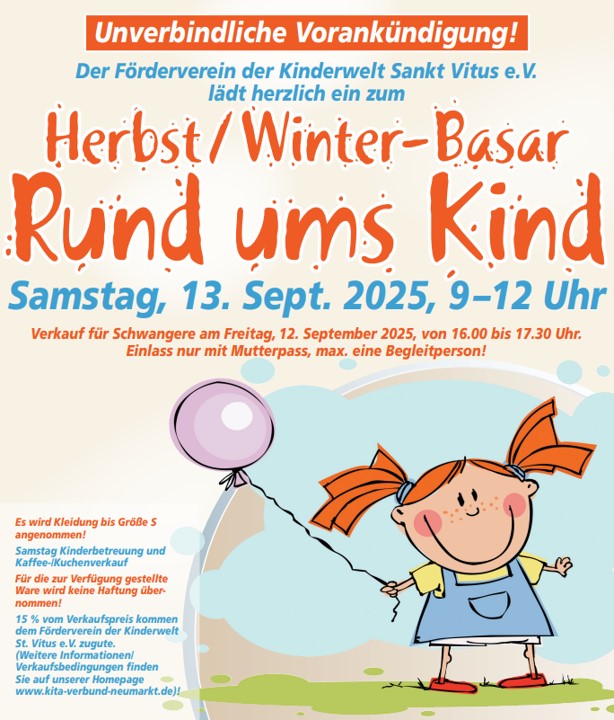 Unverbindliche Vorankündigung!

Der Förderverein der Kinderwelt Sankt Vitus e.V. lädt herzlich ein zum

Herbst/Winter-Basar
Rund ums Kind

Samstag, 13. Sept. 2025, 9–12 Uhr

Verkauf für Schwangere am Freitag, 12. September 2025, von 16.00 bis 17.30 Uhr. Einlass nur mit Mutterpass, max. eine Begleitperson!

Es wird Kleidung bis Größe S angenommen!

Samstag Kinderbetreuung und Kaffee-/Kuchenverkauf

Für die zur Verfügung gestellte Ware wird keine Haftung übernommen!

15 % vom Verkaufspreis kommen dem Förderverein der Kinderwelt St. Vitus e.V. zugute. (Weitere Informationen/ Verkaufsbedingungen finden Sie auf unserer Homepage www.kita-verbund-neumarkt.de)!